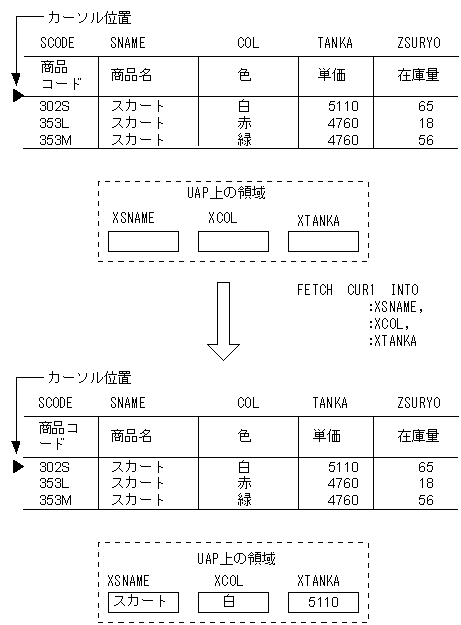 カーソル位置

| SCODE | SNAME | COL | TANKA | ZSURYO |
|---|---|---|---|---|
| 商品コード | 商品名 | 色 | 単価 | 在庫量 |
| 302S | スカート | 白 | 5110 | 65 |
| 353L | スカート | 赤 | 4760 | 18 |
| 353M | スカート | 緑 | 4760 | 56 |

UAP上の領域
XSNAME XCOL XTANKA

FETCH CUR1 INTO
:XSNAME,
:XCOL,
:XTANKA

カーソル位置

| SCODE | SNAME | COL | TANKA | ZSURYO |
|---|---|---|---|---|
| 商品コード | 商品名 | 色 | 単価 | 在庫量 |
| 302S | スカート | 白 | 5110 | 65 |
| 353L | スカート | 赤 | 4760 | 18 |
| 353M | スカート | 緑 | 4760 | 56 |

UAP上の領域
XSNAME XCOL XTANKA
スカート 白 5110